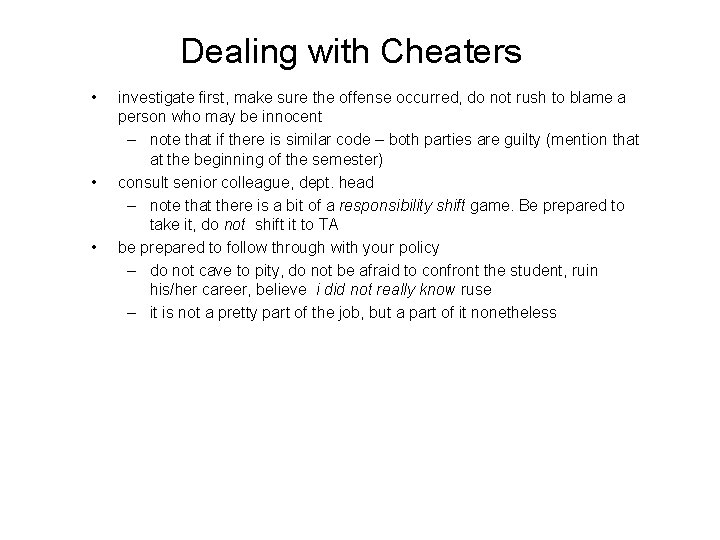 Dealing with Cheaters

• investigate first, make sure the offense occurred, do not rush to blame a person who may be innocent
– note that if there is similar code – both parties are guilty (mention that at the beginning of the semester)
• consult senior colleague, dept. head
– note that there is a bit of a responsibility shift game. Be prepared to take it, do not shift it to TA
• be prepared to follow through with your policy
– do not cave to pity, do not be afraid to confront the student, ruin his/her career, believe i did not really know ruse
– it is not a pretty part of the job, but a part of it nonetheless